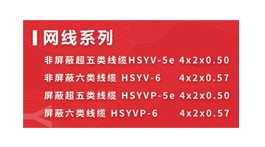 网线系列

非屏蔽超五类线缆HSYV-5e 4x2x0.50

非屏蔽六类线缆 HSYV-6 4x2x0.57

屏蔽超五类线缆 HSYVP-5e 4x2x0.50

屏蔽六类线缆 HSYVP-6 4x2x0.57